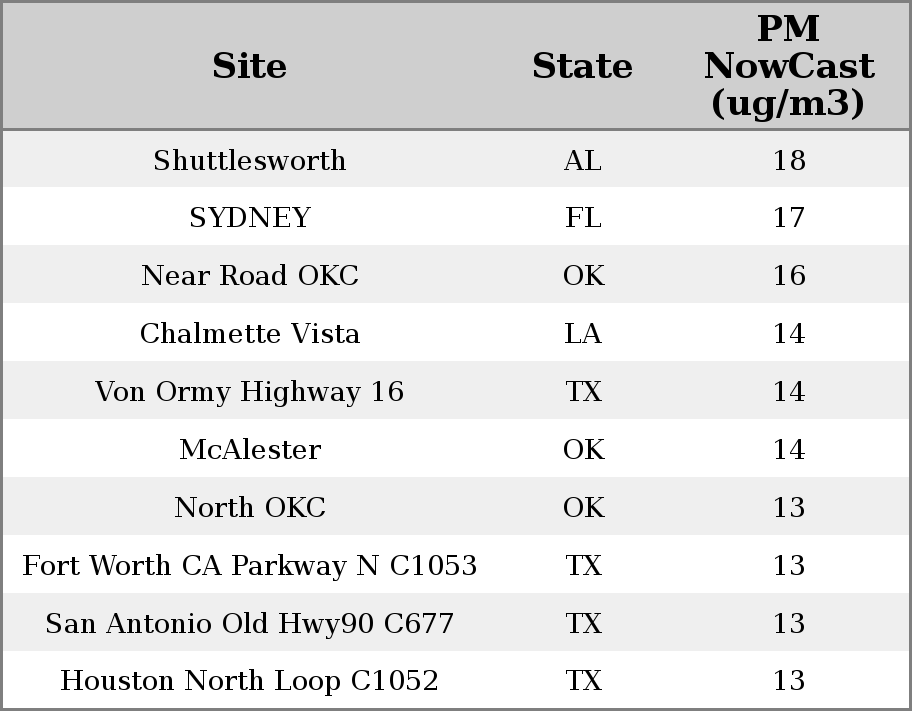 | Site | State | PM NowCast (ug/m3) |
|---|---|---|
| Shuttlesworth | AL | 18 |
| SYDNEY | FL | 17 |
| Near Road OKC | OK | 16 |
| Chalmette Vista | LA | 14 |
| Von Ormy Highway 16 | TX | 14 |
| McAlester | OK | 14 |
| North OKC | OK | 13 |
| Fort Worth CA Parkway N C1053 | TX | 13 |
| San Antonio Old Hwy90 C677 | TX | 13 |
| Houston North Loop C1052 | TX | 13 |